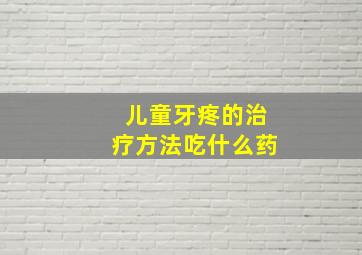 儿童牙疼的治疗方法吃什么药